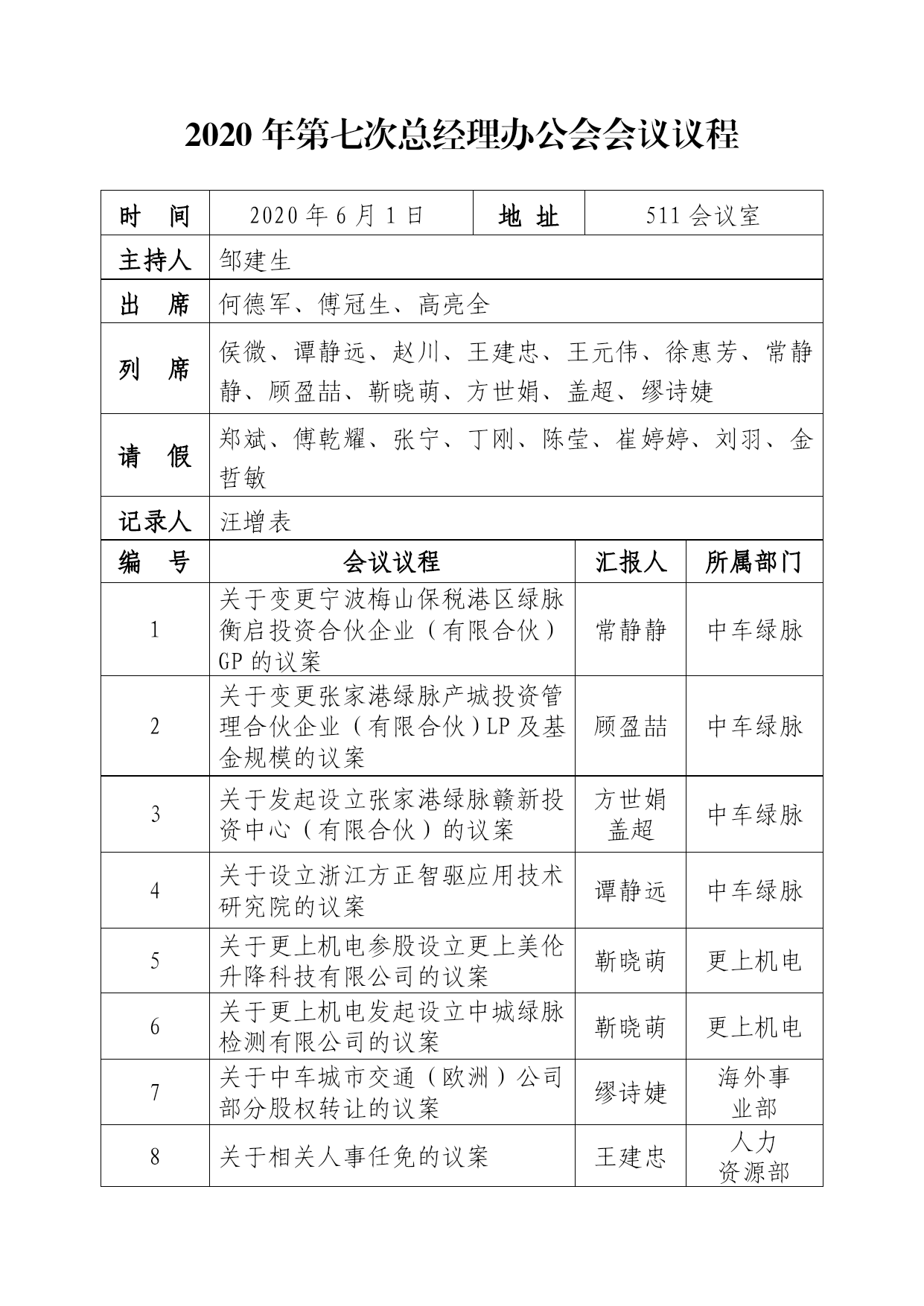 2020 年第七次总经理办公会会议议程

| 时　间 | 2020 年 6 月 1 日 | 地 址 | 511 会议室 |
|---|---|---|---|
| 主持人 | 邹建生 | | |
| 出　席 | 何德军、傅冠生、高亮全 | | |
| 列　席 | 侯微、谭静远、赵川、王建忠、王元伟、徐惠芳、常静静、顾盈喆、靳晓萌、方世娟、盖超、缪诗婕 | | |
| 请　假 | 郑斌、傅乾耀、张宁、丁刚、陈莹、崔婷婷、刘羽、金哲敏 | | |
| 记录人 | 汪增表 | | |

| 编　号 | 会议议程 | 汇报人 | 所属部门 |
|---|---|---|---|
| 1 | 关于变更宁波梅山保税港区绿脉衡启投资合伙企业（有限合伙）GP 的议案 | 常静静 | 中车绿脉 |
| 2 | 关于变更张家港绿脉产城投资管理合伙企业（有限合伙）LP 及基金规模的议案 | 顾盈喆 | 中车绿脉 |
| 3 | 关于发起设立张家港绿脉赣新投资中心（有限合伙）的议案 | 方世娟 盖超 | 中车绿脉 |
| 4 | 关于设立浙江方正智驱应用技术研究院的议案 | 谭静远 | 中车绿脉 |
| 5 | 关于更上机电参股设立更上美伦升降科技有限公司的议案 | 靳晓萌 | 更上机电 |
| 6 | 关于更上机电发起设立中城绿脉检测有限公司的议案 | 靳晓萌 | 更上机电 |
| 7 | 关于中车城市交通（欧洲）公司部分股权转让的议案 | 缪诗婕 | 海外事业部 |
| 8 | 关于相关人事任免的议案 | 王建忠 | 人力资源部 |